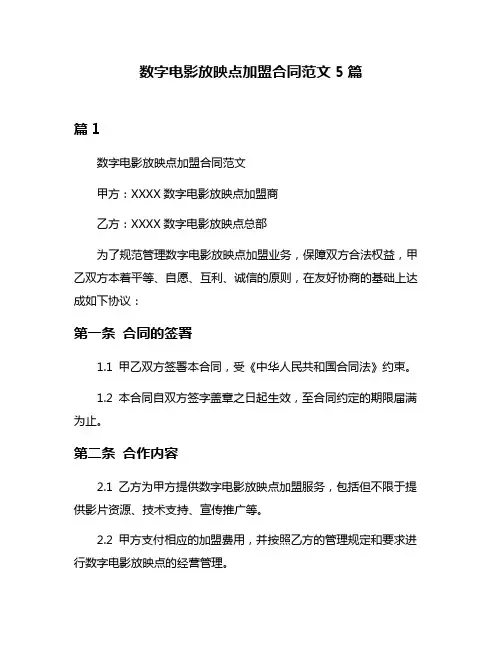 数字电影放映点加盟合同范文 5 篇

篇 1

数字电影放映点加盟合同范文

甲方：XXXX 数字电影放映点加盟商

乙方：XXXX 数字电影放映点总部

为了规范管理数字电影放映点加盟业务，保障双方合法权益，甲乙双方本着平等、自愿、互利、诚信的原则，在友好协商的基础上达成如下协议：

第一条 合同的签署

1.1 甲乙双方签署本合同，受《中华人民共和国合同法》约束。

1.2 本合同自双方签字盖章之日起生效，至合同约定的期限届满为止。

第二条 合作内容

2.1 乙方为甲方提供数字电影放映点加盟服务，包括但不限于提供影片资源、技术支持、宣传推广等。

2.2 甲方支付相应的加盟费用，并按照乙方的管理规定和要求进行数字电影放映点的经营管理。